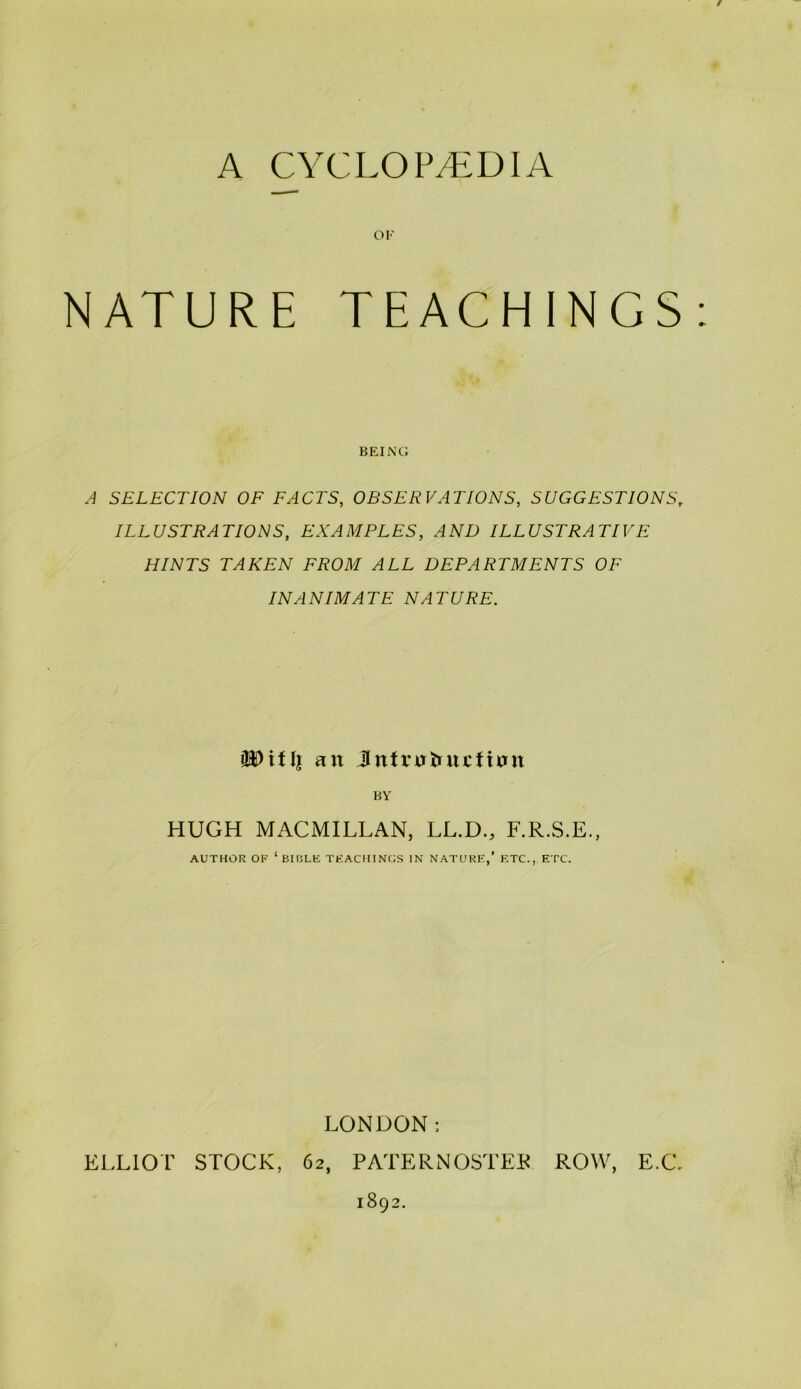 A CYCLOPÆDIA

OF

NATURE TEACHINGS:

BEING

A SELECTION OF FACTS, OBSERVATIONS, SUGGESTIONS, ILLUSTRATIONS, EXAMPLES, AND ILLUSTRATIVE HINTS TAKEN FROM ALL DEPARTMENTS OF INANIMATE NATURE.

With an Introduction

BY

HUGH MACMILLAN, LL.D., F.R.S.E.,

AUTHOR OF 'BIBLE TEACHINGS IN NATURE,' ETC., ETC.

LONDON:

ELLIOT STOCK, 62, PATERNOSTER ROW, E.C.

1892.